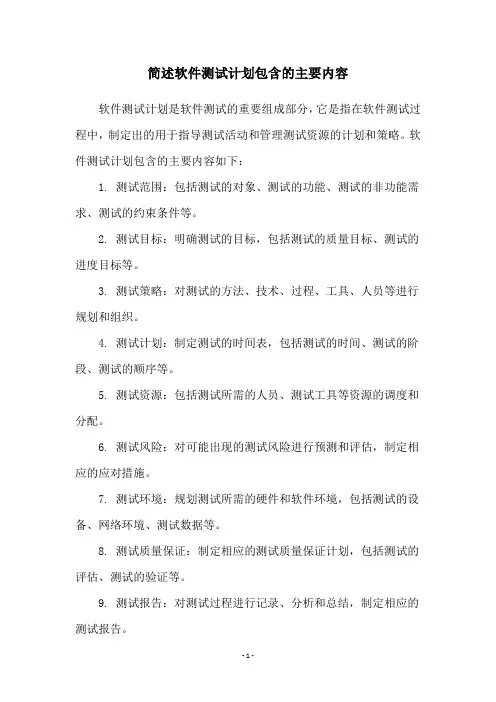 简述软件测试计划包含的主要内容

软件测试计划是软件测试的重要组成部分，它是指在软件测试过程中，制定出的用于指导测试活动和管理测试资源的计划和策略。软件测试计划包含的主要内容如下：

1. 测试范围：包括测试的对象、测试的功能、测试的非功能需求、测试的约束条件等。

2. 测试目标：明确测试的目标，包括测试的质量目标、测试的进度目标等。

3. 测试策略：对测试的方法、技术、过程、工具、人员等进行规划和组织。

4. 测试计划：制定测试的时间表，包括测试的时间、测试的阶段、测试的顺序等。

5. 测试资源：包括测试所需的人员、测试工具等资源的调度和分配。

6. 测试风险：对可能出现的测试风险进行预测和评估，制定相应的应对措施。

7. 测试环境：规划测试所需的硬件和软件环境，包括测试的设备、网络环境、测试数据等。

8. 测试质量保证：制定相应的测试质量保证计划，包括测试的评估、测试的验证等。

9. 测试报告：对测试过程进行记录、分析和总结，制定相应的测试报告。

- 1 -